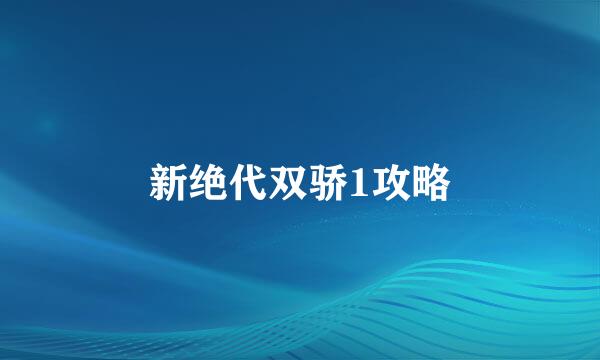 新绝代双骄1攻略